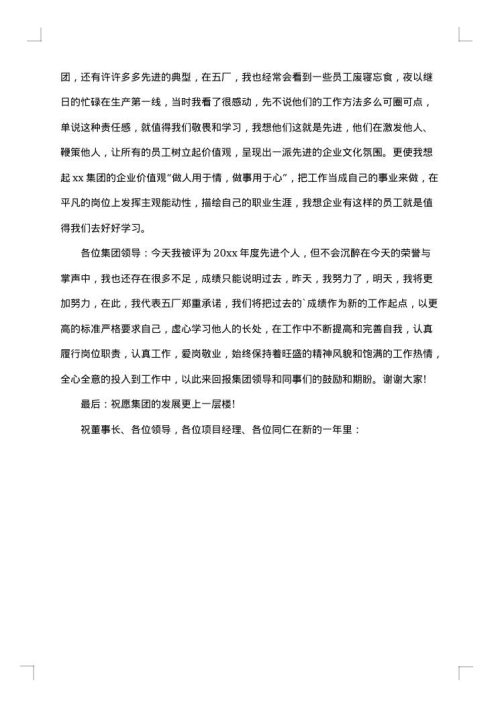 团，还有许许多多先进的典型，在五厂，我也经常会看到一些员工废寝忘食，夜以继日的忙碌在生产第一线，当时我看了很感动，先不说他们的工作方法多么可圈可点，单说这种责任感，就值得我们敬畏和学习，我想他们这就是先进，他们在激发他人、鞭策他人，让所有的员工树立起价值观，呈现出一派先进的企业文化氛围。更使我想起 xx 集团的企业价值观"做人用于情，做事用于心"，把工作当成自己的事业来做，在平凡的岗位上发挥主观能动性，描绘自己的职业生涯，我想企业有这样的员工就是值得我们去好好学习。

各位集团领导：今天我被评为 20xx 年度先进个人，但不会沉醉在今天的荣誉与掌声中，我也还存在很多不足，成绩只能说明过去，昨天，我努力了，明天，我将更加努力，在此，我代表五厂郑重承诺，我们将把过去的`成绩作为新的工作起点，以更高的标准严格要求自己，虚心学习他人的长处，在工作中不断提高和完善自我，认真履行岗位职责，认真工作，爱岗敬业，始终保持着旺盛的精神风貌和饱满的工作热情，全心全意的投入到工作中，以此来回报集团领导和同事们的鼓励和期盼。谢谢大家!

最后：祝愿集团的发展更上一层楼!

祝董事长、各位领导，各位项目经理、各位同仁在新的一年里：